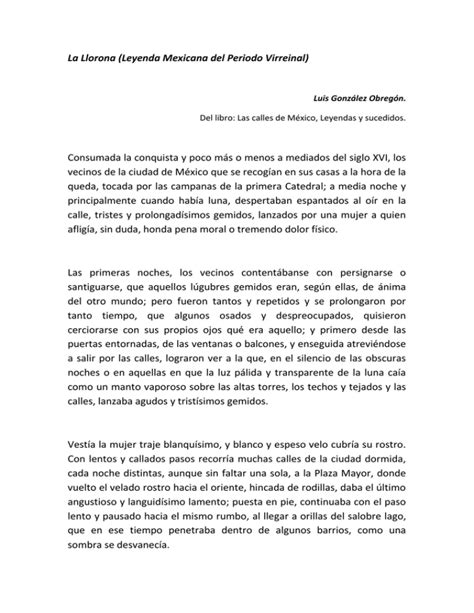 La Llorona (Leyenda Mexicana del Periodo Virreinal)

Luis González Obregón.

Del libro: Las calles de México, Leyendas y sucedidos.

Consumada la conquista y poco más o menos a mediados del siglo XVI, los vecinos de la ciudad de México que se recogían en sus casas a la hora de la queda, tocada por las campanas de la primera Catedral; a media noche y principalmente cuando había luna, despertaban espantados al oír en la calle, tristes y prolongadísimos gemidos, lanzados por una mujer a quien afligía, sin duda, honda pena moral o tremendo dolor físico.

Las primeras noches, los vecinos contentábanse con persignarse o santiguarse, que aquellos lúgubres gemidos eran, según ellas, de ánima del otro mundo; pero fueron tantos y repetidos y se prolongaron por tanto tiempo, que algunos osados y despreocupados, quisieron cerciorarse con sus propios ojos qué era aquello; y primero desde las puertas entornadas, de las ventanas o balcones, y enseguida atreviéndose a salir por las calles, lograron ver a la que, en el silencio de las obscuras noches o en aquellas en que la luz pálida y transparente de la luna caía como un manto vaporoso sobre las altas torres, los techos y tejados y las calles, lanzaba agudos y tristísimos gemidos.

Vestía la mujer traje blanquísimo, y blanco y espeso velo cubría su rostro. Con lentos y callados pasos recorría muchas calles de la ciudad dormida, cada noche distintas, aunque sin faltar una sola, a la Plaza Mayor, donde vuelto el velado rostro hacia el oriente, hincada de rodillas, daba el último angustioso y languidísimo lamento; puesta en pie, continuaba con el paso lento y pausado hacia el mismo rumbo, al llegar a orillas del salobre lago, que en ese tiempo penetraba dentro de algunos barrios, como una sombra se desvanecía.